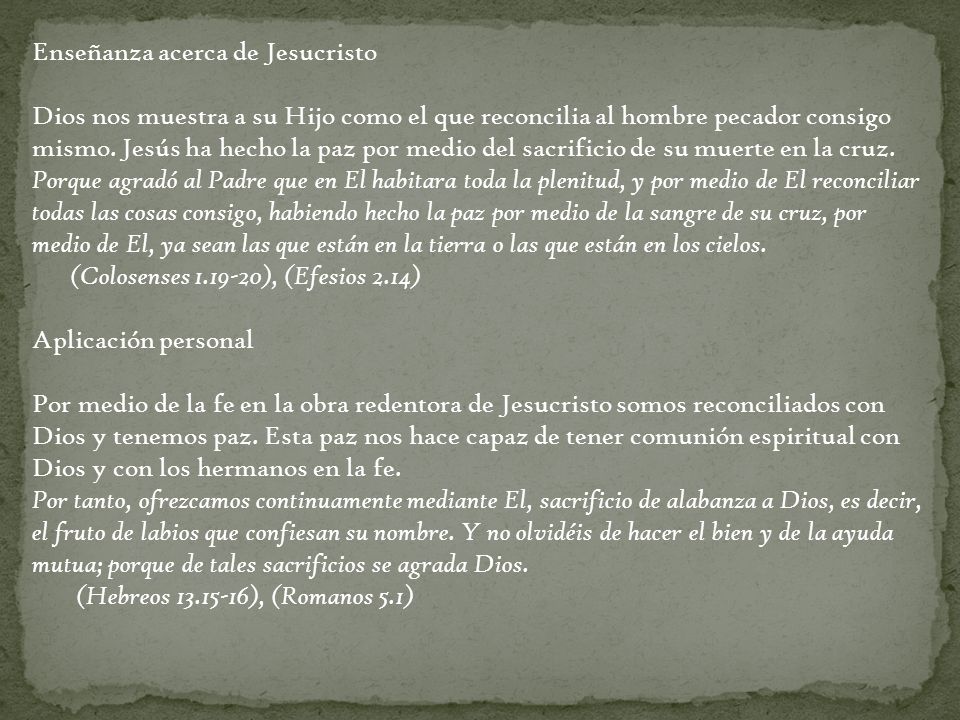 Enseñanza acerca de Jesucristo

Dios nos muestra a su Hijo como el que reconcilia al hombre pecador consigo mismo. Jesús ha hecho la paz por medio del sacrificio de su muerte en la cruz.
Porque agradó al Padre que en El habitara toda la plenitud, y por medio de El reconciliar todas las cosas consigo, habiendo hecho la paz por medio de la sangre de su cruz, por medio de El, ya sean las que están en la tierra o las que están en los cielos.
(Colosenses 1.19-20), (Efesios 2.14)

Aplicación personal

Por medio de la fe en la obra redentora de Jesucristo somos reconciliados con Dios y tenemos paz. Esta paz nos hace capaz de tener comunión espiritual con Dios y con los hermanos en la fe.
Por tanto, ofrezcamos continuamente mediante El, sacrificio de alabanza a Dios, es decir, el fruto de labios que confiesan su nombre. Y no olvidéis de hacer el bien y de la ayuda mutua; porque de tales sacrificios se agrada Dios.
(Hebreos 13.15-16), (Romanos 5.1)